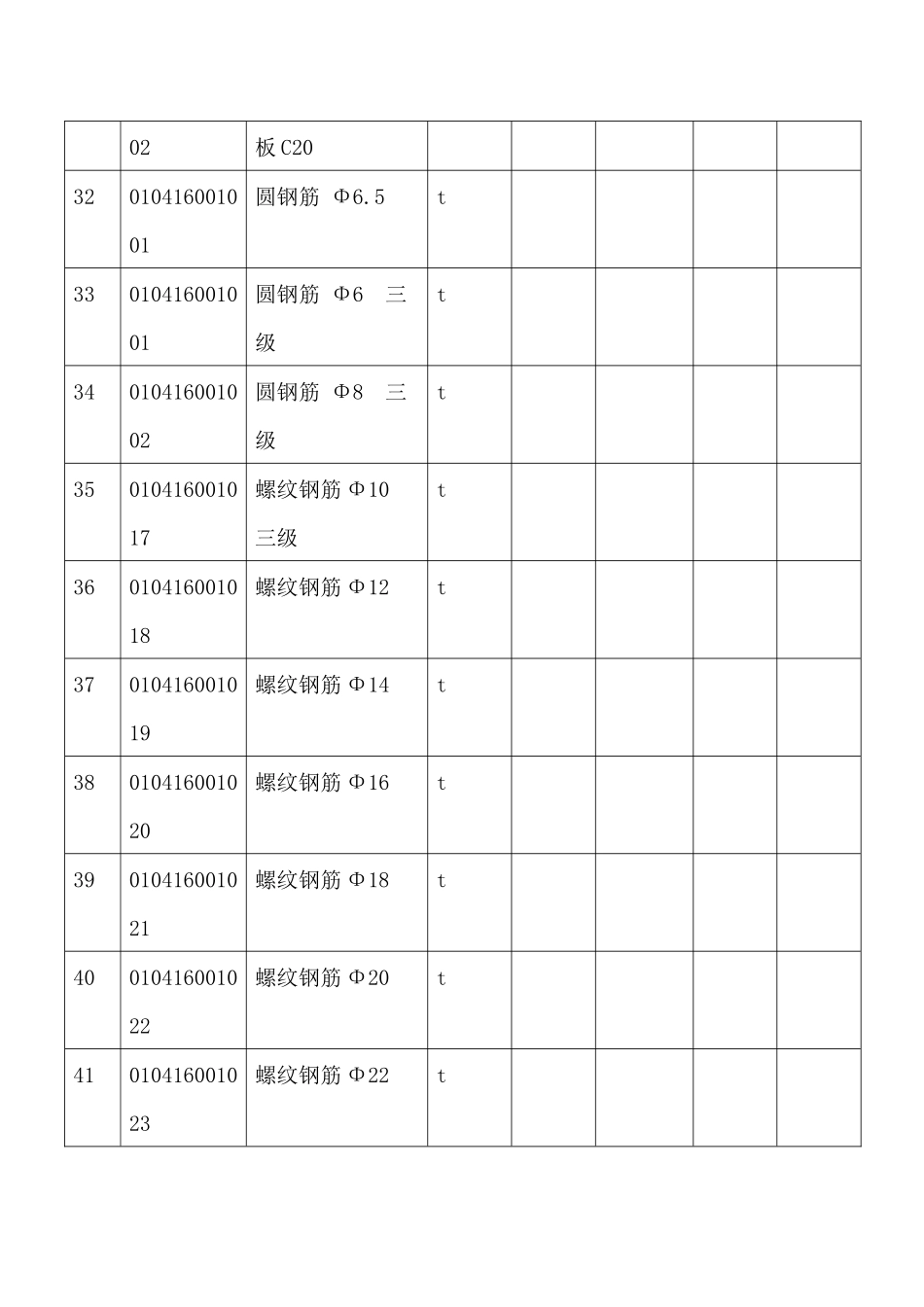 |  |  |  |  |  |  |  |  |
|---|---|---|---|---|---|---|---|
|  | 02 | 板 C20 |  |  |  |  |  |
| 32 | 010416001001 | 圆钢筋 Φ6.5 | t |  |  |  |  |
| 33 | 010416001001 | 圆钢筋 Φ6 三级 | t |  |  |  |  |
| 34 | 010416001002 | 圆钢筋 Φ8 三级 | t |  |  |  |  |
| 35 | 010416001017 | 螺纹钢筋 Φ10 三级 | t |  |  |  |  |
| 36 | 010416001018 | 螺纹钢筋 Φ12 | t |  |  |  |  |
| 37 | 010416001019 | 螺纹钢筋 Φ14 | t |  |  |  |  |
| 38 | 010416001020 | 螺纹钢筋 Φ16 | t |  |  |  |  |
| 39 | 010416001021 | 螺纹钢筋 Φ18 | t |  |  |  |  |
| 40 | 010416001022 | 螺纹钢筋 Φ20 | t |  |  |  |  |
| 41 | 010416001023 | 螺纹钢筋 Φ22 | t |  |  |  |  |